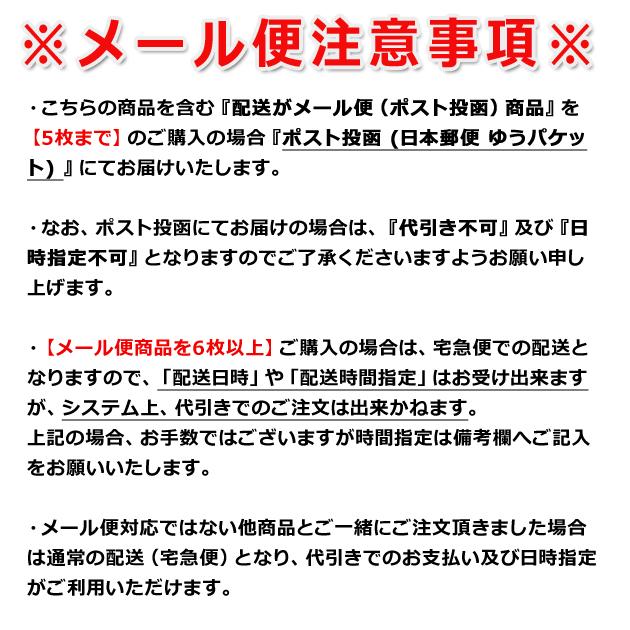 ※メール便注意事項※

・こちらの商品を含む『配送がメール便（ポスト投函）商品』を【5枚まで】のご購入の場合『ポスト投函 (日本郵便 ゆうパケット) 』にてお届けいたします。

・なお、ポスト投函にてお届けの場合は、『代引き不可』及び『日時指定不可』となりますのでご了承くださいますようお願い申し上げます。

・【メール便商品を6枚以上】ご購入の場合は、宅急便での配送となりますので、「配送日時」や「配送時間指定」はお受け出来ますが、システム上、代引きでのご注文は出来かねます。
上記の場合、お手数ではございますが時間指定は備考欄へご記入をお願いいたします。

・メール便対応ではない他商品とご一緒にご注文頂きました場合は通常の配送（宅急便）となり、代引きでのお支払い及び日時指定がご利用いただけます。